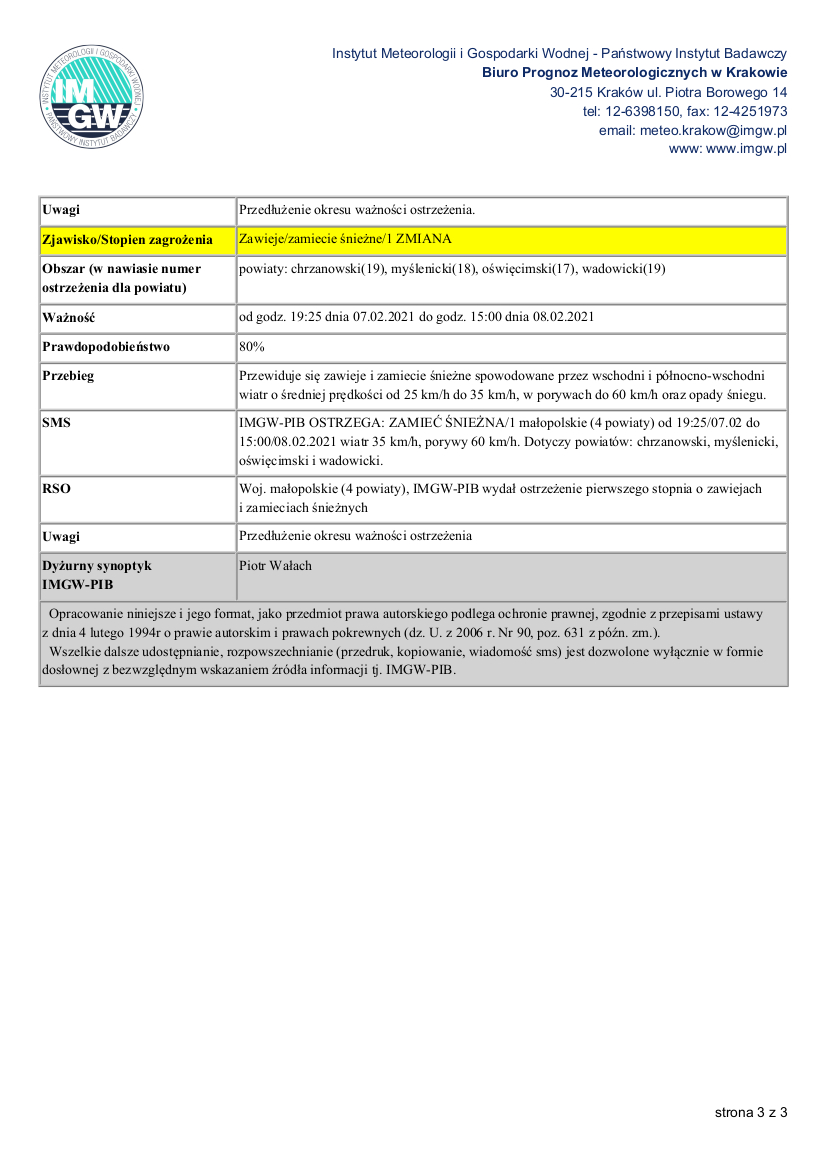 INSTYTUT METEOROLOGII I GOSPODARKI WODNEJ
PAŃSTWOWY INSTYTUT BADAWCZY
IMGW

Instytut Meteorologii i Gospodarki Wodnej - Państwowy Instytut Badawczy
Biuro Prognoz Meteorologicznych w Krakowie
30-215 Kraków ul. Piotra Borowego 14
tel: 12-6398150, fax: 12-4251973
email: meteo.krakow@imgw.pl
www: www.imgw.pl

| Uwagi | Przedłużenie okresu ważności ostrzeżenia. |
|---|---|
| Zjawisko/Stopien zagrożenia | Zawieje/zamiecie śnieżne/1 ZMIANA |
| Obszar (w nawiasie numer ostrzeżenia dla powiatu) | powiaty: chrzanowski(19), myślenicki(18), oświęcimski(17), wadowicki(19) |
| Ważność | od godz. 19:25 dnia 07.02.2021 do godz. 15:00 dnia 08.02.2021 |
| Prawdopodobieństwo | 80% |
| Przebieg | Przewiduje się zawieje i zamiecie śnieżne spowodowane przez wschodni i północno-wschodni wiatr o średniej prędkości od 25 km/h do 35 km/h, w porywach do 60 km/h oraz opady śniegu. |
| SMS | IMGW-PIB OSTRZEGA: ZAMIEĆ ŚNIEŻNA/1 małopolskie (4 powiaty) od 19:25/07.02 do 15:00/08.02.2021 wiatr 35 km/h, porywy 60 km/h. Dotyczy powiatów: chrzanowski, myślenicki, oświęcimski i wadowicki. |
| RSO | Woj. małopolskie (4 powiaty), IMGW-PIB wydał ostrzeżenie pierwszego stopnia o zawiejach i zamieciach śnieżnych |
| Uwagi | Przedłużenie okresu ważności ostrzeżenia |
| Dyżurny synoptyk IMGW-PIB | Piotr Wałach |

Opracowanie niniejsze i jego format, jako przedmiot prawa autorskiego podlega ochronie prawnej, zgodnie z przepisami ustawy z dnia 4 lutego 1994r o prawie autorskim i prawach pokrewnych (dz. U. z 2006 r. Nr 90, poz. 631 z późn. zm.).
Wszelkie dalsze udostępnianie, rozpowszechnianie (przedruk, kopiowanie, wiadomość sms) jest dozwolone wyłącznie w formie dosłownej z bezwzględnym wskazaniem źródła informacji tj. IMGW-PIB.

strona 3 z 3